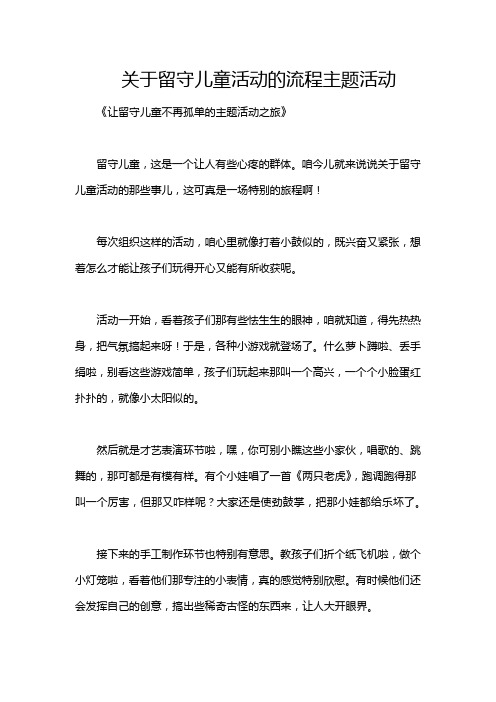 关于留守儿童活动的流程主题活动

《让留守儿童不再孤单的主题活动之旅》

留守儿童，这是一个让人有些心疼的群体。咱今儿就来说说关于留守儿童活动的那些事儿，这可真是一场特别的旅程啊！

每次组织这样的活动，咱心里就像打着小鼓似的，既兴奋又紧张，想着怎么才能让孩子们玩得开心又能有所收获呢。

活动一开始，看着孩子们那有些怯生生的眼神，咱就知道，得先热热身，把气氛搞起来呀！于是，各种小游戏就登场了。什么萝卜蹲啦、丢手绢啦，别看这些游戏简单，孩子们玩起来那叫一个高兴，一个个小脸蛋红扑扑的，就像小太阳似的。

然后就是才艺表演环节啦，嘿，你可别小瞧这些小家伙，唱歌的、跳舞的，那可都是有模有样。有个小娃唱了一首《两只老虎》，跑调跑得那叫一个厉害，但那又咋样呢？大家还是使劲鼓掌，把那小娃都给乐坏了。

接下来的手工制作环节也特别有意思。教孩子们折个纸飞机啦，做个小灯笼啦，看着他们那专注的小表情，真的感觉特别欣慰。有时候他们还会发挥自己的创意，搞出些稀奇古怪的东西来，让人大开眼界。